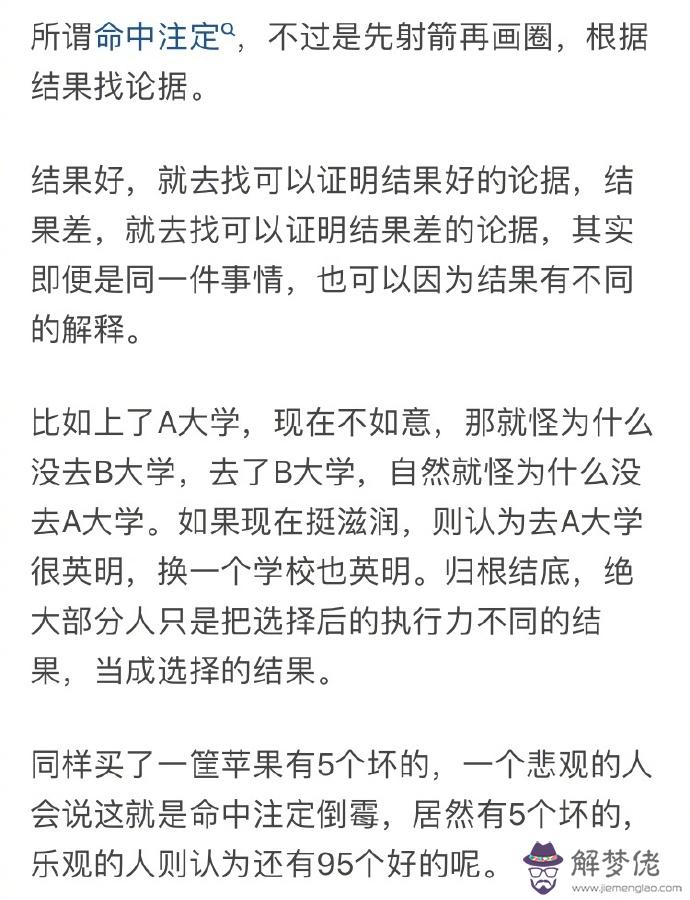 所谓命中注定，不过是先射箭再画圈，根据结果找论据。

结果好，就去找可以证明结果好的论据，结果差，就去找可以证明结果差的论据，其实即便是同一件事情，也可以因为结果有不同的解释。

比如上了A大学，现在不如意，那就怪为什么没去B大学，去了B大学，自然就怪为什么没去A大学。如果现在挺滋润，则认为去A大学很英明，换一个学校也英明。归根结底，绝大部分人只是把选择后的执行力不同的结果，当成选择的结果。

同样买了一筐苹果有5个坏的，一个悲观的人会说这就是命中注定倒霉，居然有5个坏的，乐观的人则认为还有95个好的呢。

解梦佬
www.jiemenglao.com